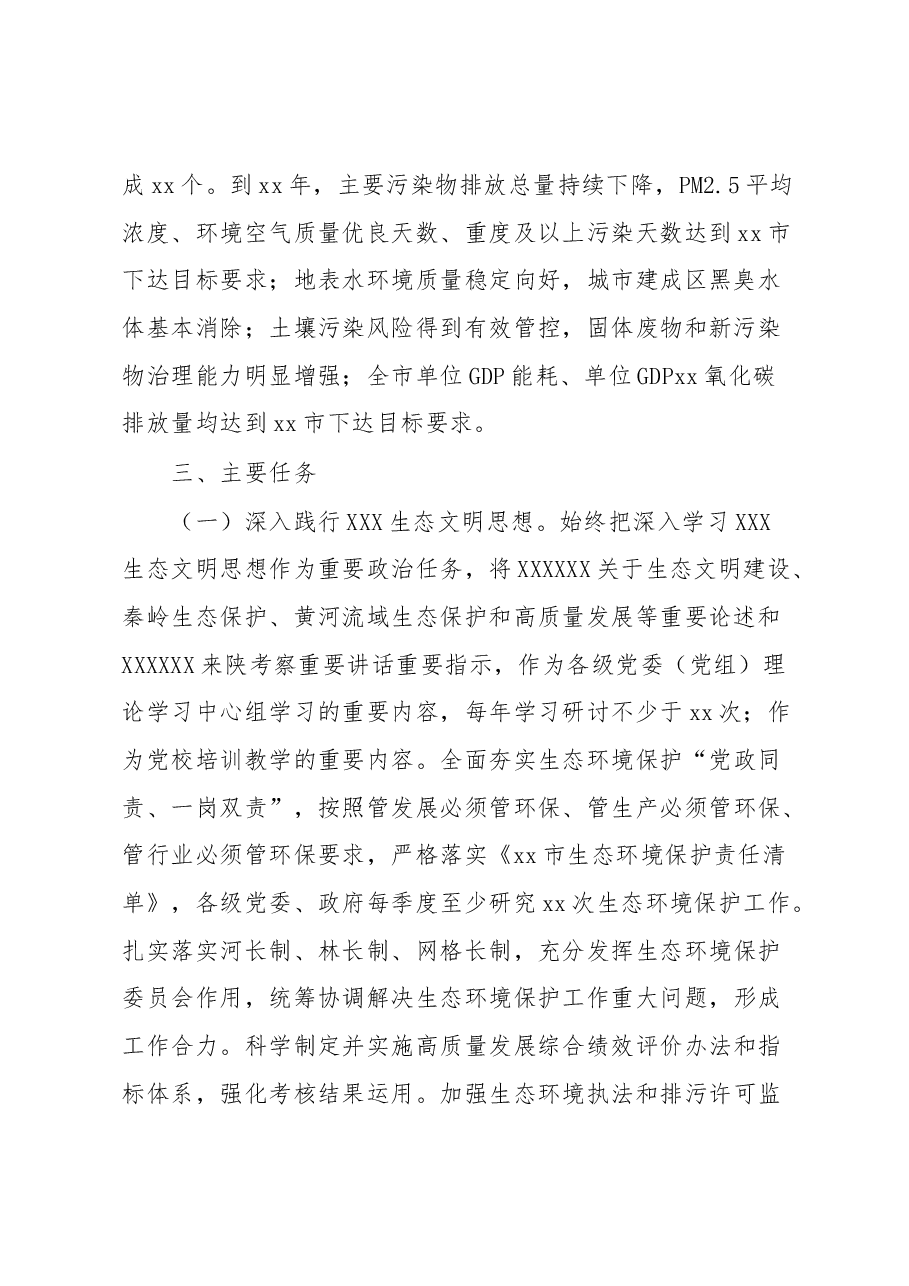 成xx个。到xx年，主要污染物排放总量持续下降，PM2.5平均浓度、环境空气质量优良天数、重度及以上污染天数达到xx市下达目标要求；地表水环境质量稳定向好，城市建成区黑臭水体基本消除；土壤污染风险得到有效管控，固体废物和新污染物治理能力明显增强；全市单位GDP能耗、单位GDPxx氧化碳排放量均达到xx市下达目标要求。

三、主要任务

（一）深入践行XXX生态文明思想。始终把深入学习XXX生态文明思想作为重要政治任务，将XXXXXX关于生态文明建设、秦岭生态保护、黄河流域生态保护和高质量发展等重要论述和XXXXXX来陕考察重要讲话重要指示，作为各级党委（党组）理论学习中心组学习的重要内容，每年学习研讨不少于xx次；作为党校培训教学的重要内容。全面夯实生态环境保护“党政同责、一岗双责”，按照管发展必须管环保、管生产必须管环保、管行业必须管环保要求，严格落实《xx市生态环境保护责任清单》，各级党委、政府每季度至少研究xx次生态环境保护工作。扎实落实河长制、林长制、网格长制，充分发挥生态环境保护委员会作用，统筹协调解决生态环境保护工作重大问题，形成工作合力。科学制定并实施高质量发展综合绩效评价办法和指标体系，强化考核结果运用。加强生态环境执法和排污许可监